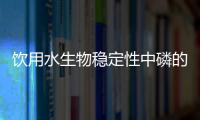 饮用水生物稳定性中磷的